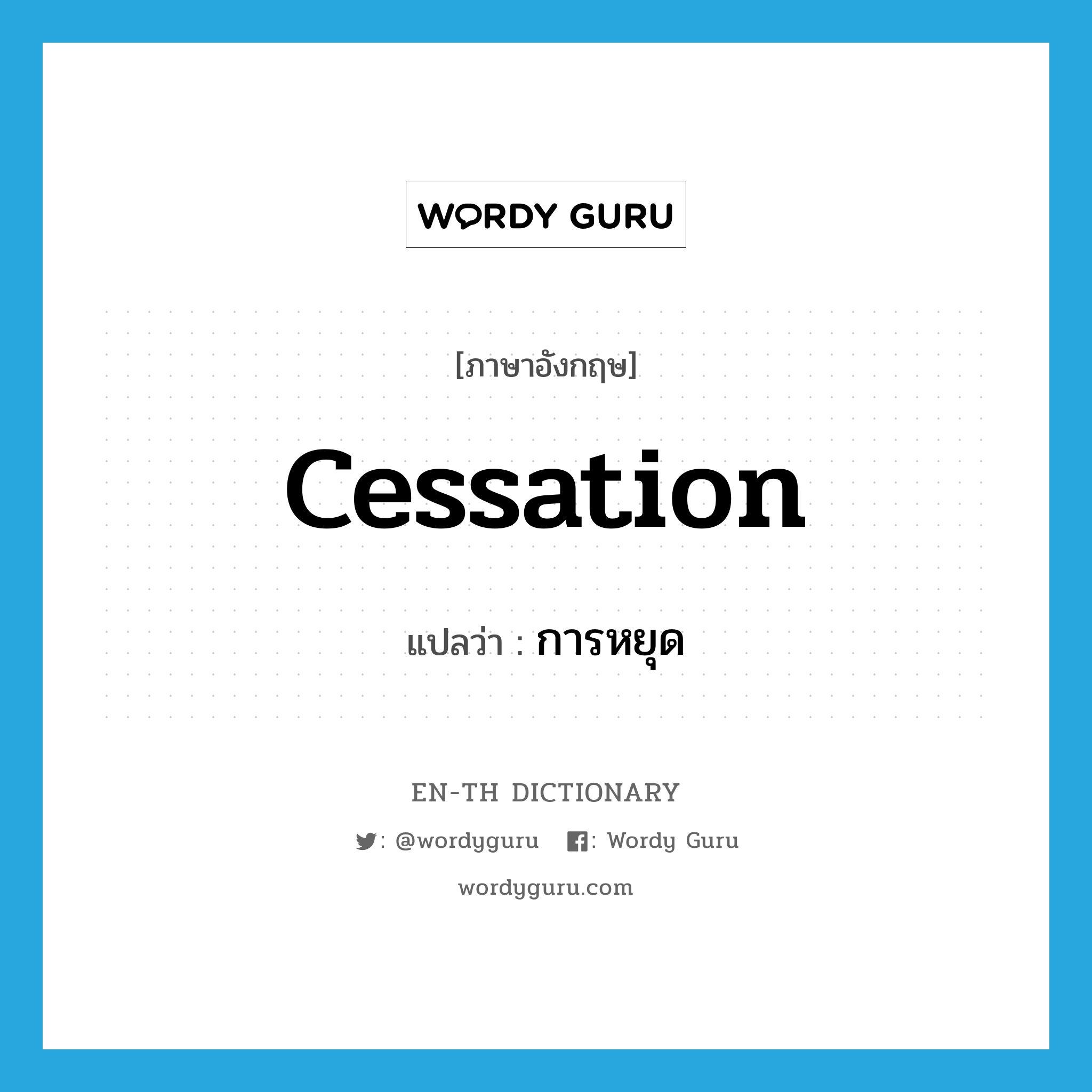 WORDY GURU

[ภาษาอังกฤษ]

cessation

แปลว่า : การหยุด

EN-TH DICTIONARY

: @wordyguru : Wordy Guru

wordyguru.com